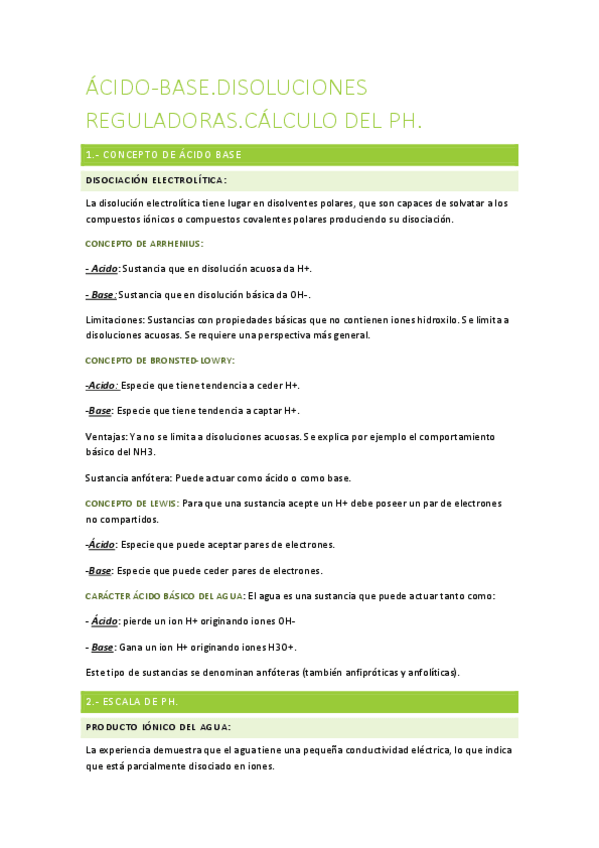 ÁCIDO-BASE.DISOLUCIONES REGULADORAS.CÁLCULO DEL PH.

1.- CONCEPTO DE ÁCIDO BASE

DISOCIACIÓN ELECTROLÍTICA:

La disolución electrolítica tiene lugar en disolventes polares, que son capaces de solvatar a los compuestos iónicos o compuestos covalentes polares produciendo su disociación.

CONCEPTO DE ARRHENIUS:

- Acido: Sustancia que en disolución acuosa da H+.

- Base: Sustancia que en disolución básica da OH-.

Limitaciones: Sustancias con propiedades básicas que no contienen iones hidroxilo. Se limita a disoluciones acuosas. Se requiere una perspectiva más general.

CONCEPTO DE BRONSTED-LOWRY:

-Acido: Especie que tiene tendencia a ceder H+.

-Base: Especie que tiene tendencia a captar H+.

Ventajas: Ya no se limita a disoluciones acuosas. Se explica por ejemplo el comportamiento básico del NH3.

Sustancia anfótera: Puede actuar como ácido o como base.

CONCEPTO DE LEWIS: Para que una sustancia acepte un H+ debe poseer un par de electrones no compartidos.

-Ácido: Especie que puede aceptar pares de electrones.

-Base: Especie que puede ceder pares de electrones.

CARÁCTER ÁCIDO BÁSICO DEL AGUA: El agua es una sustancia que puede actuar tanto como:

- Ácido: pierde un ion H+ originando iones OH-

- Base: Gana un ion H+ originando iones H3O+.

Este tipo de sustancias se denominan anfóteras (también anfipróticas y anfolíticas).

2.- ESCALA DE PH.

PRODUCTO IÓNICO DEL AGUA:

La experiencia demuestra que el agua tiene una pequeña conductividad eléctrica, lo que indica que está parcialmente disociado en iones.